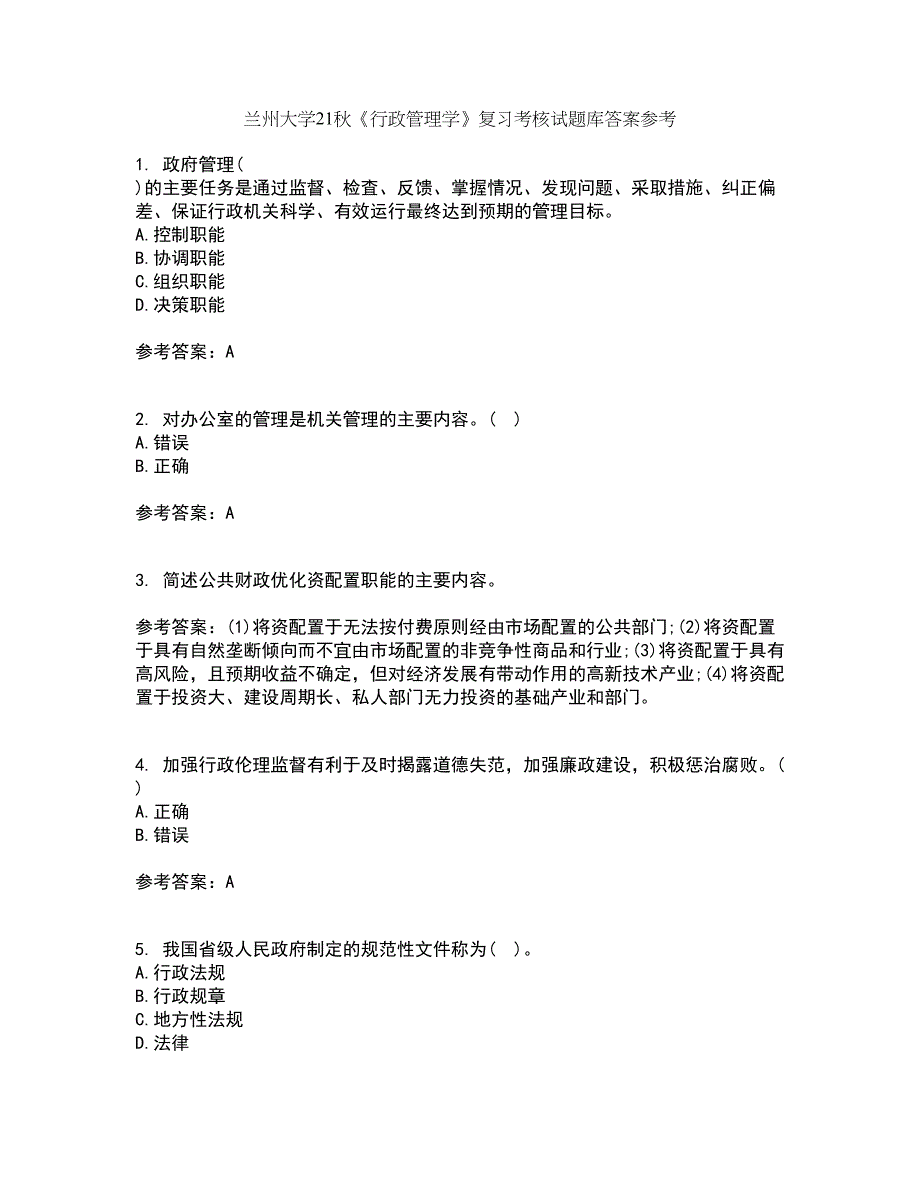 兰州大学21秋《行政管理学》复习考核试题库答案参考

1. 政府管理(
)的主要任务是通过监督、检查、反馈、掌握情况、发现问题、采取措施、纠正偏差、保证行政机关科学、有效运行最终达到预期的管理目标。
A.控制职能
B.协调职能
C.组织职能
D.决策职能

参考答案：A

2. 对办公室的管理是机关管理的主要内容。( )
A.错误
B.正确

参考答案：A

3. 简述公共财政优化资配置职能的主要内容。

参考答案：(1)将资配置于无法按付费原则经由市场配置的公共部门;(2)将资配置于具有自然垄断倾向而不宜由市场配置的非竞争性商品和行业;(3)将资配置于具有高风险，且预期收益不确定，但对经济发展有带动作用的高新技术产业;(4)将资配置于投资大、建设周期长、私人部门无力投资的基础产业和部门。

4. 加强行政伦理监督有利于及时揭露道德失范，加强廉政建设，积极惩治腐败。(
)
A.正确
B.错误

参考答案：A

5. 我国省级人民政府制定的规范性文件称为( )。
A.行政法规
B.行政规章
C.地方性法规
D.法律